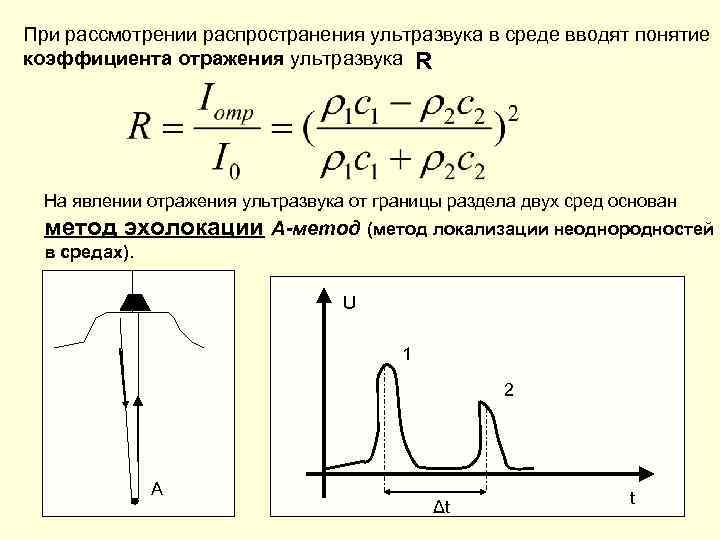 При рассмотрении распространения ультразвука в среде вводят понятие коэффициента отражения ультразвука R

$R = \frac{I_{отр}}{I_0} = (\frac{\rho_1 c_1 - \rho_2 c_2}{\rho_1 c_1 + \rho_2 c_2})^2$

На явлении отражения ультразвука от границы раздела двух сред основан метод эхолокации А-метод (метод локализации неоднородностей в средах).

A

U

1

2

Δt

t